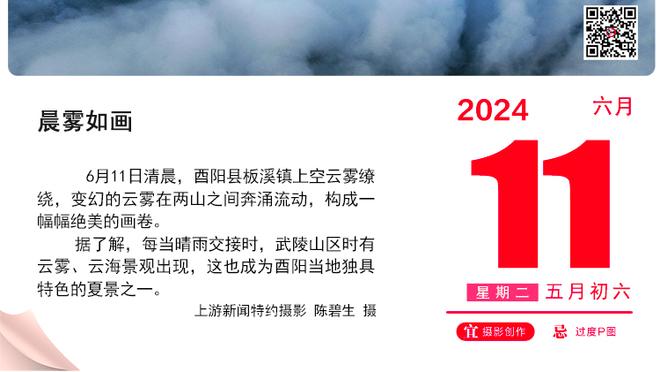 晨雾如画

6月11日清晨，酉阳县板溪镇上空云雾缭绕，变幻的云雾在两山之间奔涌流动，构成一幅幅绝美的画卷。

据了解，每当晴雨交接时，武陵山区时有云雾、云海景观出现，这也成为酉阳当地独具特色的夏景之一。

上游新闻特约摄影 陈碧生 摄

2024 六月

11

星期二 五月初六

宜 摄影创作 忌 过度P图